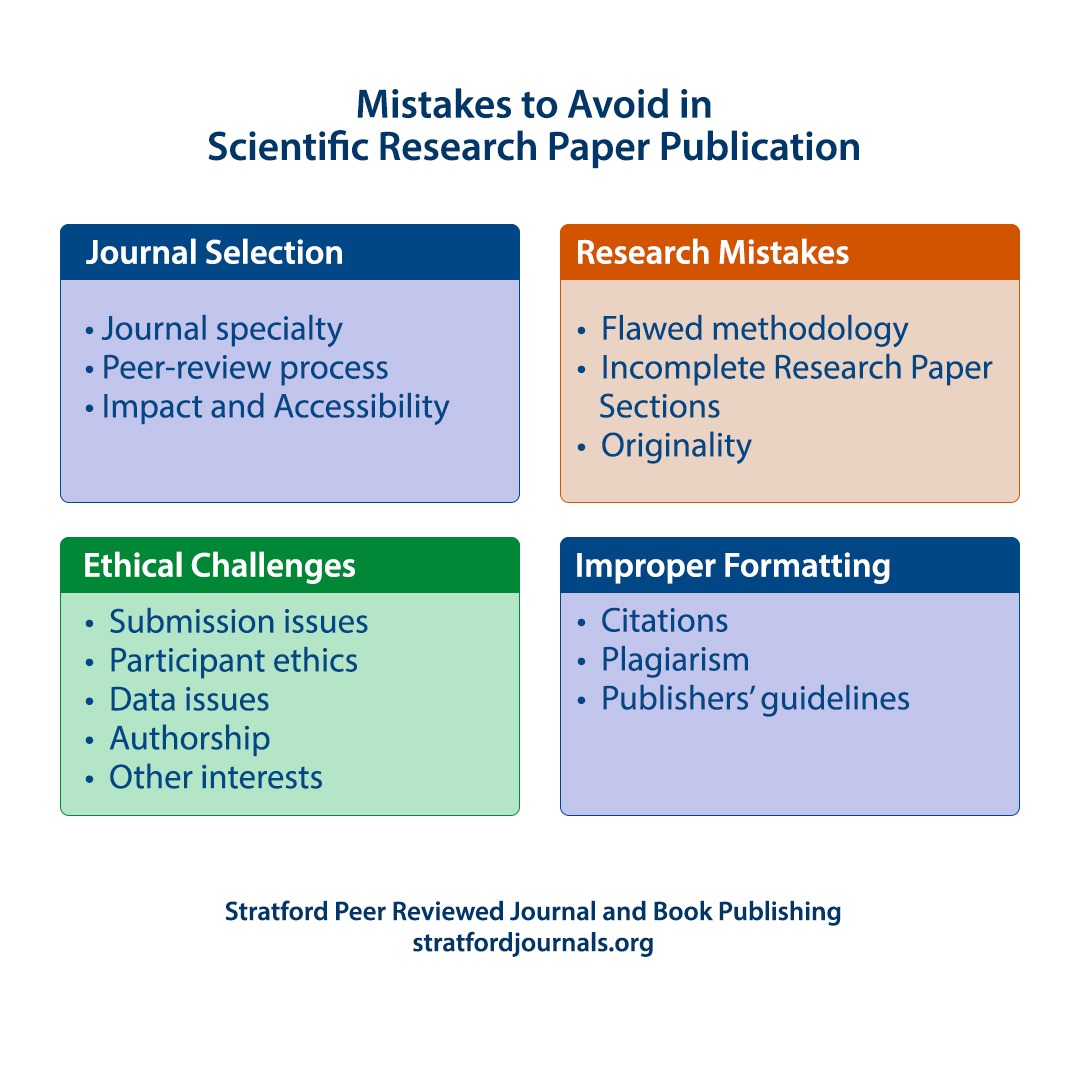 Mistakes to Avoid in
Scientific Research Paper Publication

Journal Selection

• Journal specialty
• Peer-review process
• Impact and Accessibility

Research Mistakes

• Flawed methodology
• Incomplete Research Paper Sections
• Originality

Ethical Challenges

• Submission issues
• Participant ethics
• Data issues
• Authorship
• Other interests

Improper Formatting

• Citations
• Plagiarism
• Publishers' guidelines

Stratford Peer Reviewed Journal and Book Publishing
stratfordjournals.org